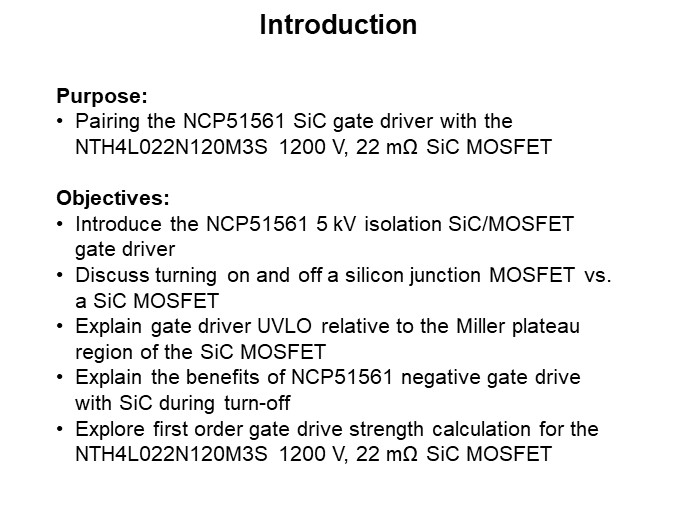 Introduction

Purpose:
• Pairing the NCP51561 SiC gate driver with the NTH4L022N120M3S 1200 V, 22 mΩ SiC MOSFET

Objectives:
• Introduce the NCP51561 5 kV isolation SiC/MOSFET gate driver
• Discuss turning on and off a silicon junction MOSFET vs. a SiC MOSFET
• Explain gate driver UVLO relative to the Miller plateau region of the SiC MOSFET
• Explain the benefits of NCP51561 negative gate drive with SiC during turn-off
• Explore first order gate drive strength calculation for the NTH4L022N120M3S 1200 V, 22 mΩ SiC MOSFET